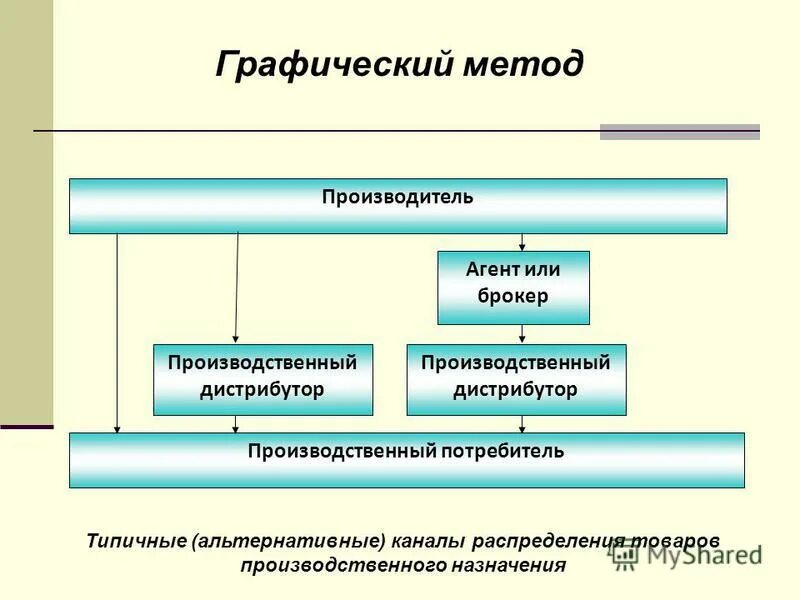 Графический метод

Производитель

Агент или брокер

Производственный дистрибутор

Производственный дистрибутор

Производственный потребитель

Типичные (альтернативные) каналы распределения товаров производственного назначения

MyShared